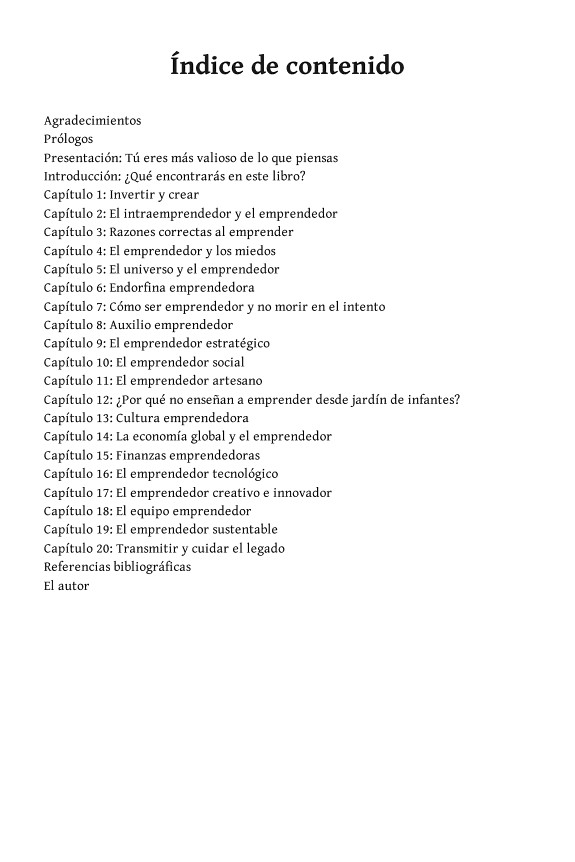 Índice de contenido

Agradecimientos
Prólogos
Presentación: Tú eres más valioso de lo que piensas
Introducción: ¿Qué encontrarás en este libro?
Capítulo 1: Invertir y crear
Capítulo 2: El intraemprendedor y el emprendedor
Capítulo 3: Razones correctas al emprender
Capítulo 4: El emprendedor y los miedos
Capítulo 5: El universo y el emprendedor
Capítulo 6: Endorfina emprendedora
Capítulo 7: Cómo ser emprendedor y no morir en el intento
Capítulo 8: Auxilio emprendedor
Capítulo 9: El emprendedor estratégico
Capítulo 10: El emprendedor social
Capítulo 11: El emprendedor artesano
Capítulo 12: ¿Por qué no enseñan a emprender desde jardín de infantes?
Capítulo 13: Cultura emprendedora
Capítulo 14: La economía global y el emprendedor
Capítulo 15: Finanzas emprendedoras
Capítulo 16: El emprendedor tecnológico
Capítulo 17: El emprendedor creativo e innovador
Capítulo 18: El equipo emprendedor
Capítulo 19: El emprendedor sustentable
Capítulo 20: Transmitir y cuidar el legado
Referencias bibliográficas
El autor